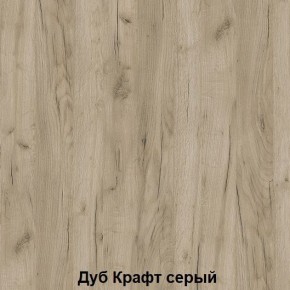 Дуб Крафт серый